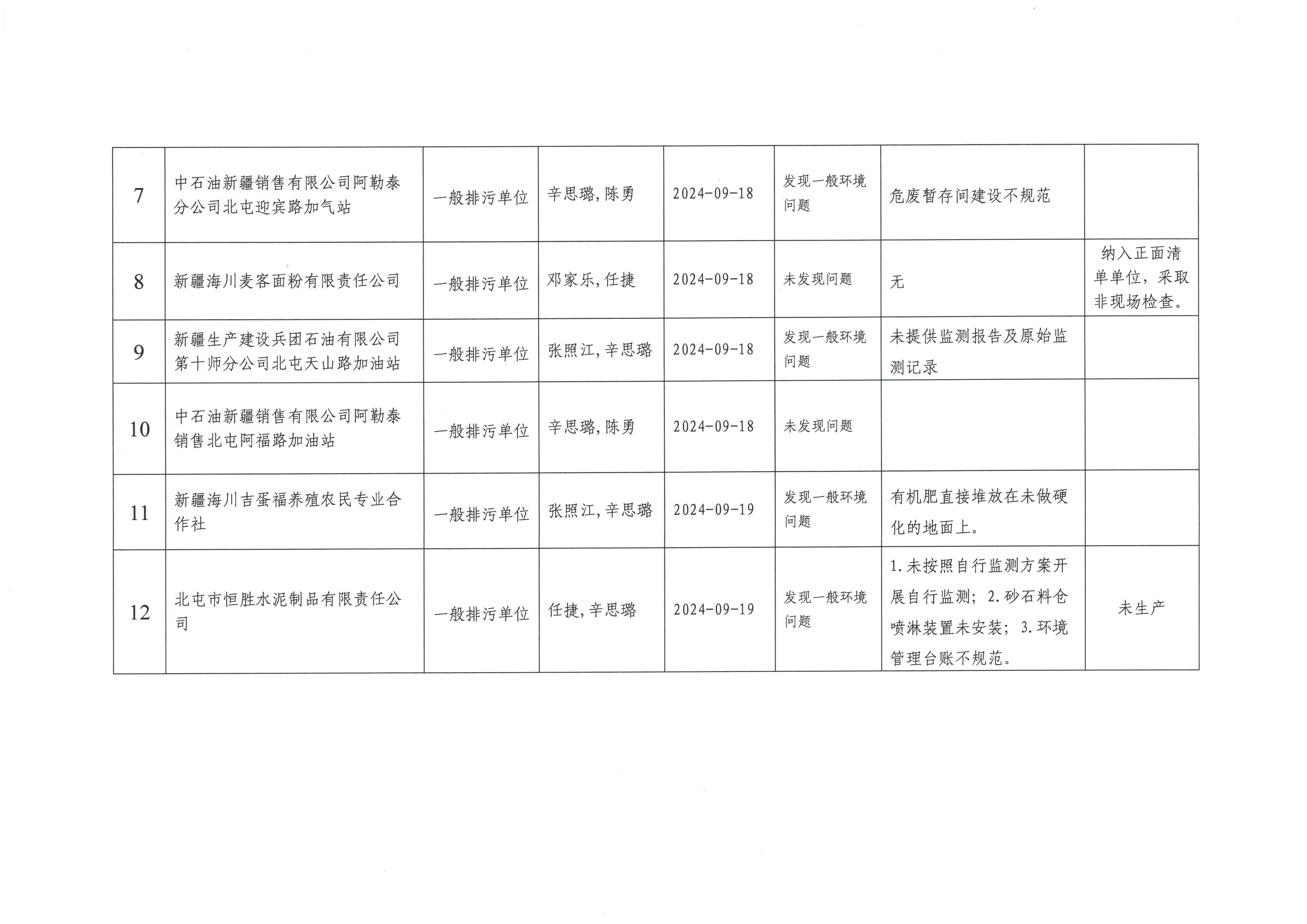 | | | | | | | | |
|---|---|---|---|---|---|---|---|
| 7 | 中石油新疆销售有限公司阿勒泰分公司北屯迎宾路加气站 | 一般排污单位 | 辛思璐,陈勇 | 2024-09-18 | 发现一般环境问题 | 危废暂存间建设不规范 | |
| 8 | 新疆海川麦客面粉有限责任公司 | 一般排污单位 | 邓家乐,任捷 | 2024-09-18 | 未发现问题 | 无 | 纳入正面清单单位，采取非现场检查。 |
| 9 | 新疆生产建设兵团石油有限公司第十师分公司北屯天山路加油站 | 一般排污单位 | 张照江,辛思璐 | 2024-09-18 | 发现一般环境问题 | 未提供监测报告及原始监测记录 | |
| 10 | 中石油新疆销售有限公司阿勒泰销售北屯阿福路加油站 | 一般排污单位 | 辛思璐,陈勇 | 2024-09-18 | 未发现问题 | | |
| 11 | 新疆海川吉蛋福养殖农民专业合作社 | 一般排污单位 | 张照江,辛思璐 | 2024-09-19 | 发现一般环境问题 | 有机肥直接堆放在未做硬化的地面上。 | |
| 12 | 北屯市恒胜水泥制品有限责任公司 | 一般排污单位 | 任捷,辛思璐 | 2024-09-19 | 发现一般环境问题 | 1.未按照自行监测方案开展自行监测；2.砂石料仓喷淋装置未安装；3.环境管理台账不规范。 | 未生产 |